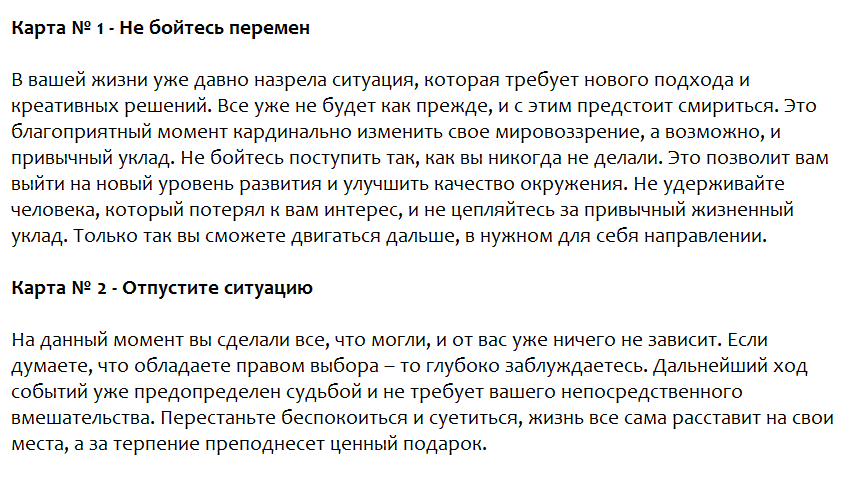 Карта № 1 - Не бойтесь перемен

В вашей жизни уже давно назрела ситуация, которая требует нового подхода и креативных решений. Все уже не будет как прежде, и с этим предстоит смириться. Это благоприятный момент кардинально изменить свое мировоззрение, а возможно, и привычный уклад. Не бойтесь поступить так, как вы никогда не делали. Это позволит вам выйти на новый уровень развития и улучшить качество окружения. Не удерживайте человека, который потерял к вам интерес, и не цепляйтесь за привычный жизненный уклад. Только так вы сможете двигаться дальше, в нужном для себя направлении.

Карта № 2 - Отпустите ситуацию

На данный момент вы сделали все, что могли, и от вас уже ничего не зависит. Если думаете, что обладаете правом выбора – то глубоко заблуждаетесь. Дальнейший ход событий уже предопределен судьбой и не требует вашего непосредственного вмешательства. Перестаньте беспокоиться и суетиться, жизнь все сама расставит на свои места, а за терпение преподнесет ценный подарок.